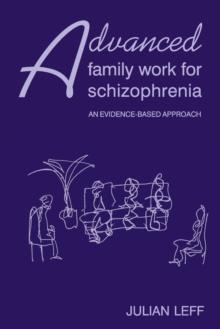 Advanced
family work for
schizophrenia

AN EVIDENCE-BASED APPROACH

JULIAN LEFF